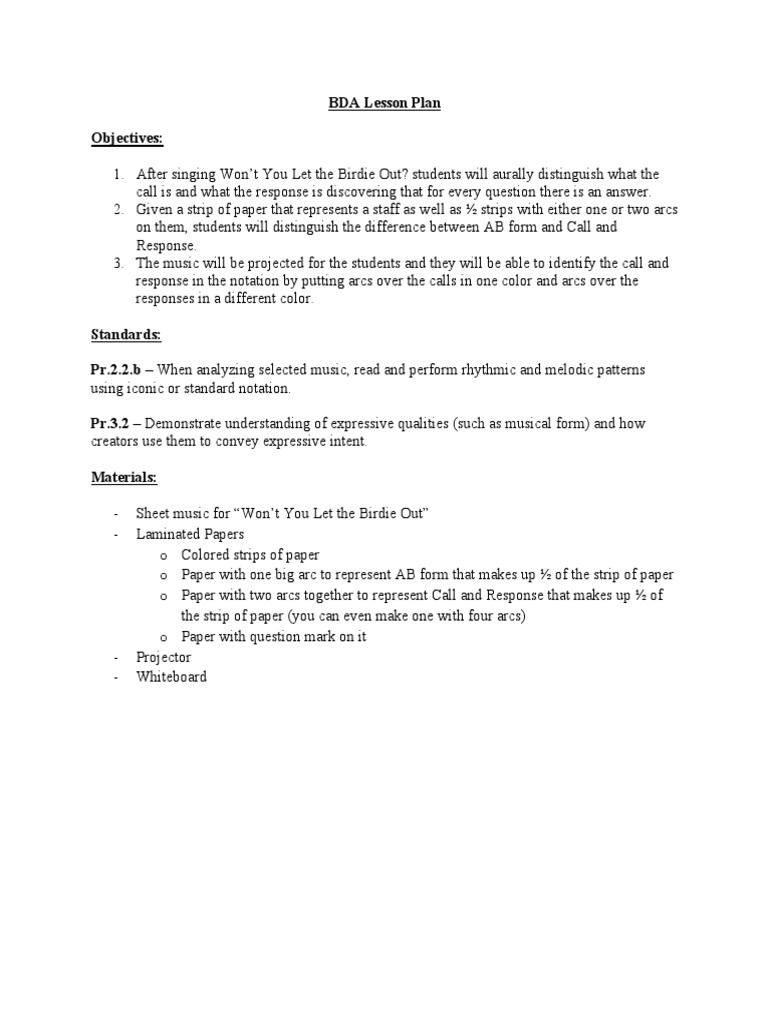 BDA Lesson Plan

Objectives:

1. After singing Won't You Let the Birdie Out? students will aurally distinguish what the call is and what the response is discovering that for every question there is an answer.
2. Given a strip of paper that represents a staff as well as ½ strips with either one or two arcs on them, students will distinguish the difference between AB form and Call and Response.
3. The music will be projected for the students and they will be able to identify the call and response in the notation by putting arcs over the calls in one color and arcs over the responses in a different color.

Standards:

Pr.2.2.b – When analyzing selected music, read and perform rhythmic and melodic patterns using iconic or standard notation.

Pr.3.2 – Demonstrate understanding of expressive qualities (such as musical form) and how creators use them to convey expressive intent.

Materials:

- Sheet music for "Won't You Let the Birdie Out"
- Laminated Papers
  o Colored strips of paper
  o Paper with one big arc to represent AB form that makes up ½ of the strip of paper
  o Paper with two arcs together to represent Call and Response that makes up ½ of the strip of paper (you can even make one with four arcs)
  o Paper with question mark on it
- Projector
- Whiteboard